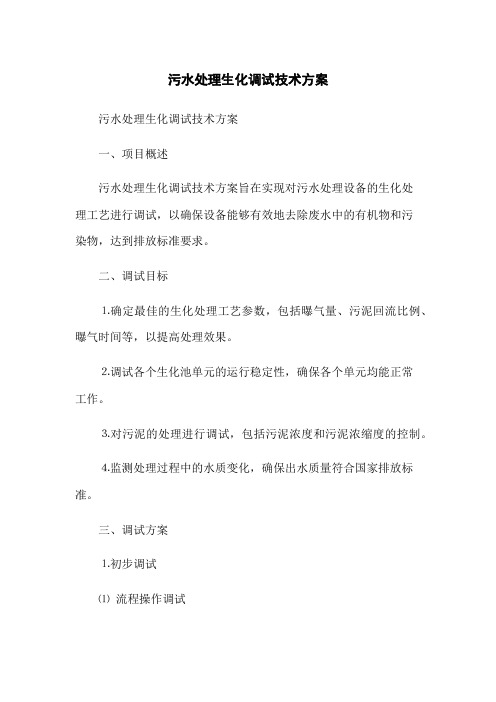 污水处理生化调试技术方案

污水处理生化调试技术方案

一、项目概述

污水处理生化调试技术方案旨在实现对污水处理设备的生化处理工艺进行调试，以确保设备能够有效地去除废水中的有机物和污染物，达到排放标准要求。

二、调试目标

1.确定最佳的生化处理工艺参数，包括曝气量、污泥回流比例、曝气时间等，以提高处理效果。

2.调试各个生化池单元的运行稳定性，确保各个单元均能正常工作。

3.对污泥的处理进行调试，包括污泥浓度和污泥浓缩度的控制。

4.监测处理过程中的水质变化，确保出水质量符合国家排放标准。

三、调试方案

1.初步调试

⑴ 流程操作调试